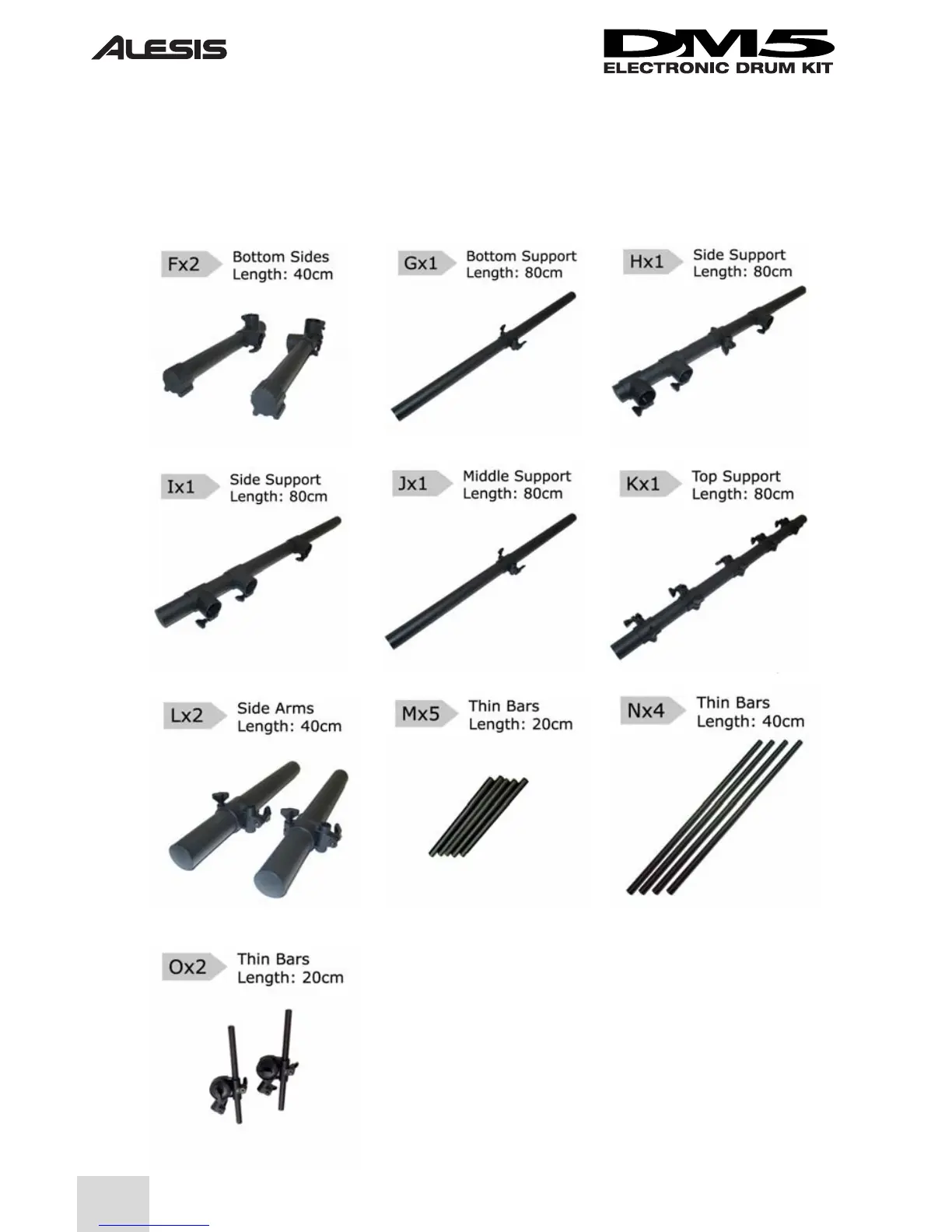 ALESIS

DM5
ELECTRONIC DRUM KIT

Fx2 Bottom Sides
Length: 40cm

Gx1 Bottom Support
Length: 80cm

Hx1 Side Support
Length: 80cm

Ix1 Side Support
Length: 80cm

Jx1 Middle Support
Length: 80cm

Kx1 Top Support
Length: 80cm

Lx2 Side Arms
Length: 40cm

Mx5 Thin Bars
Length: 20cm

Nx4 Thin Bars
Length: 40cm

Ox2 Thin Bars
Length: 20cm